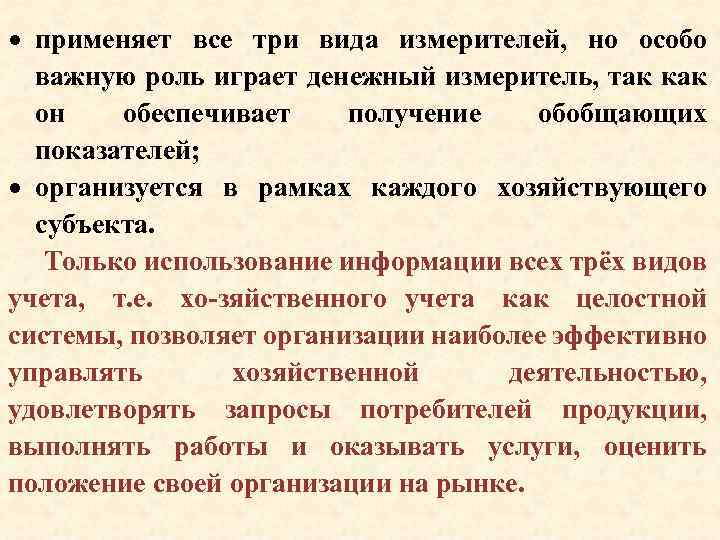 • применяет все три вида измерителей, но особо важную роль играет денежный измеритель, так как он обеспечивает получение обобщающих показателей;
• организуется в рамках каждого хозяйствующего субъекта.

Только использование информации всех трёх видов учета, т.е. хо-зяйственного учета как целостной системы, позволяет организации наиболее эффективно управлять хозяйственной деятельностью, удовлетворять запросы потребителей продукции, выполнять работы и оказывать услуги, оценить положение своей организации на рынке.